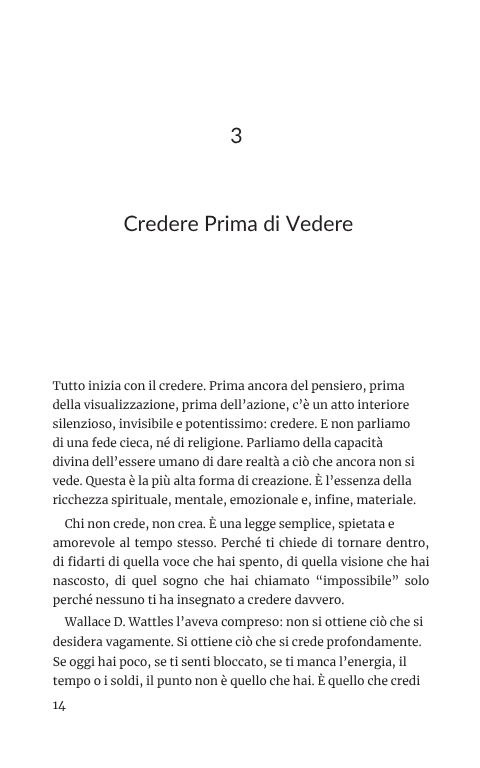 3

Credere Prima di Vedere

Tutto inizia con il credere. Prima ancora del pensiero, prima della visualizzazione, prima dell'azione, c'è un atto interiore silenzioso, invisibile e potentissimo: credere. E non parliamo di una fede cieca, né di religione. Parliamo della capacità divina dell'essere umano di dare realtà a ciò che ancora non si vede. Questa è la più alta forma di creazione. È l'essenza della ricchezza spirituale, mentale, emozionale e, infine, materiale.

Chi non crede, non crea. È una legge semplice, spietata e amorevole al tempo stesso. Perché ti chiede di tornare dentro, di fidarti di quella voce che hai spento, di quella visione che hai nascosto, di quel sogno che hai chiamato "impossibile" solo perché nessuno ti ha insegnato a credere davvero.

Wallace D. Wattles l'aveva compreso: non si ottiene ciò che si desidera vagamente. Si ottiene ciò che si crede profondamente. Se oggi hai poco, se ti senti bloccato, se ti manca l'energia, il tempo o i soldi, il punto non è quello che hai. È quello che credi

14